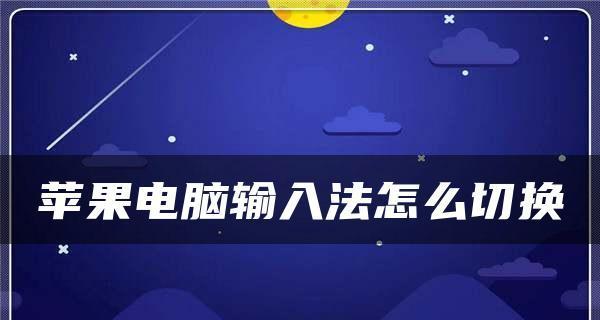 苹果电脑输入法怎么切换